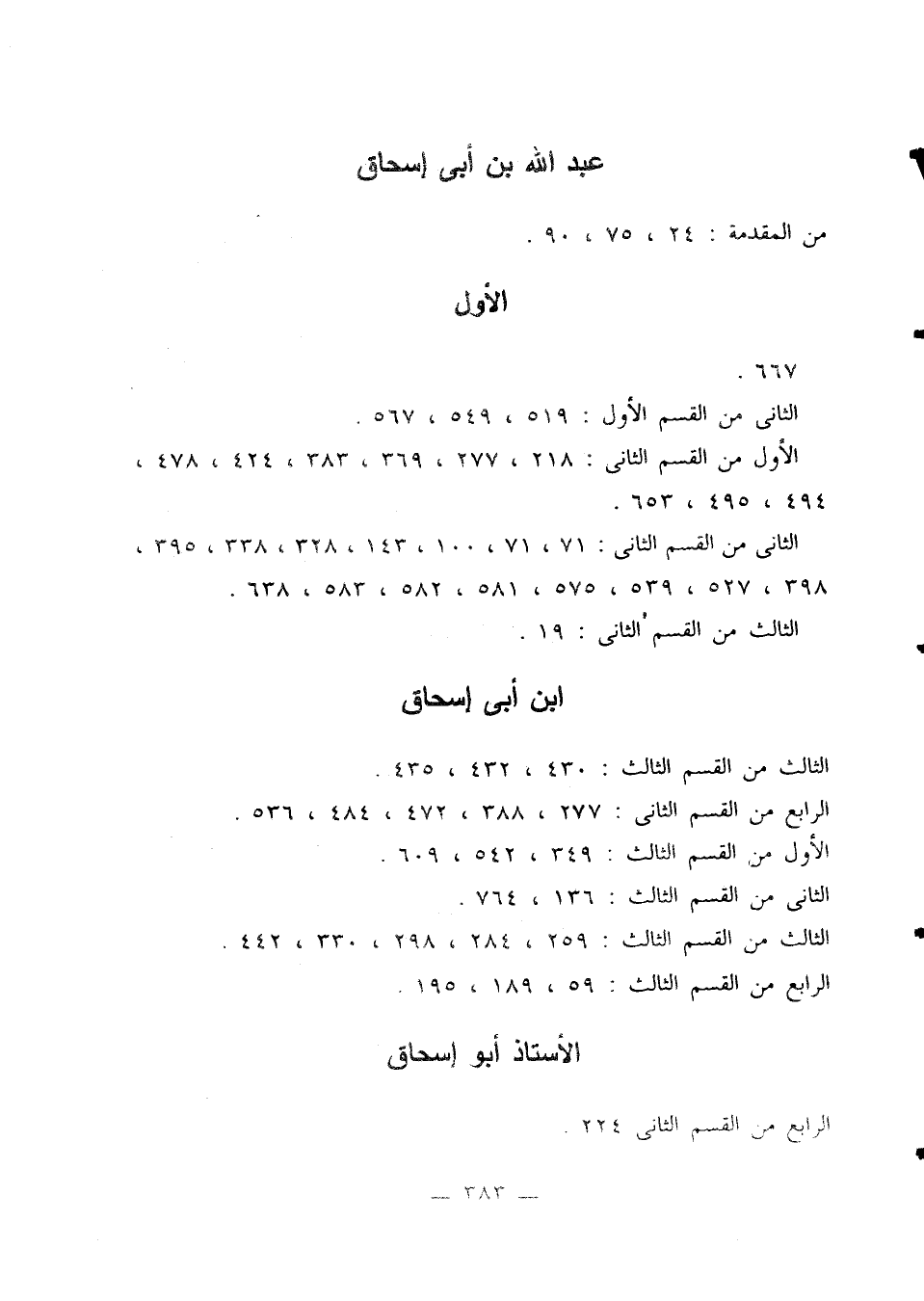 عبد الله بن أبى إسحاق

من المقدمة : ٢٤ ، ٧٥ ، ٩٠ .

الأول

٦٦٧ .

الثانى من القسم الأول : ٥١٩ ، ٥٤٩ ، ٥٦٧ .

الأول من القسم الثانى : ٢١٨ ، ٢٧٧ ، ٣٦٩ ، ٣٨٣ ، ٤٢٤ ، ٤٧٨ ، ٤٩٤ ، ٤٩٥ ، ٦٥٣ .

الثانى من القسم الثانى : ٧١ ، ٧١ ، ١٠٠ ، ١٤٣ ، ٣٢٨ ، ٣٣٨ ، ٣٩٥ ، ٣٩٨ ، ٥٢٧ ، ٥٣٩ ، ٥٧٥ ، ٥٨١ ، ٥٨٢ ، ٥٨٣ ، ٦٣٨ .

الثالث من القسم الثانى : ١٩ .

ابن أبى إسحاق

الثالث من القسم الثالث : ٤٣٠ ، ٤٣٢ ، ٤٣٥ .

الرابع من القسم الثانى : ٢٧٧ ، ٣٨٨ ، ٤٧٢ ، ٤٨٤ ، ٥٣٦ .

الأول من القسم الثالث : ٣٤٩ ، ٥٤٢ ، ٦٠٩ .

الثانى من القسم الثالث : ١٣٦ ، ٧٦٤ .

الثالث من القسم الثالث : ٢٥٩ ، ٢٨٤ ، ٢٩٨ ، ٣٣٠ ، ٤٤٢ .

الرابع من القسم الثالث : ٥٩ ، ١٨٩ ، ١٩٥ .

الأستاذ أبو إسحاق

الرابع من القسم الثانى ٢٢٤ .

— ٣٨٣ —